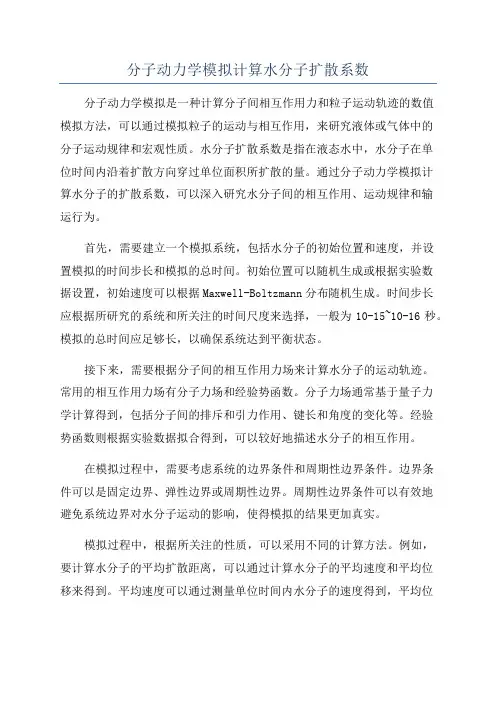 分子动力学模拟计算水分子扩散系数

分子动力学模拟是一种计算分子间相互作用力和粒子运动轨迹的数值模拟方法，可以通过模拟粒子的运动与相互作用，来研究液体或气体中的分子运动规律和宏观性质。水分子扩散系数是指在液态水中，水分子在单位时间内沿着扩散方向穿过单位面积所扩散的量。通过分子动力学模拟计算水分子的扩散系数，可以深入研究水分子间的相互作用、运动规律和输运行为。

首先，需要建立一个模拟系统，包括水分子的初始位置和速度，并设置模拟的时间步长和模拟的总时间。初始位置可以随机生成或根据实验数据设置，初始速度可以根据Maxwell-Boltzmann分布随机生成。时间步长应根据所研究的系统和所关注的时间尺度来选择，一般为10-15~10-16秒。模拟的总时间应足够长，以确保系统达到平衡状态。

接下来，需要根据分子间的相互作用力场来计算水分子的运动轨迹。常用的相互作用力场有分子力场和经验势函数。分子力场通常基于量子力学计算得到，包括分子间的排斥和引力作用、键长和角度的变化等。经验势函数则根据实验数据拟合得到，可以较好地描述水分子的相互作用。

在模拟过程中，需要考虑系统的边界条件和周期性边界条件。边界条件可以是固定边界、弹性边界或周期性边界。周期性边界条件可以有效地避免系统边界对水分子运动的影响，使得模拟的结果更加真实。

模拟过程中，根据所关注的性质，可以采用不同的计算方法。例如，要计算水分子的平均扩散距离，可以通过计算水分子的平均速度和平均位移来得到。平均速度可以通过测量单位时间内水分子的速度得到，平均位